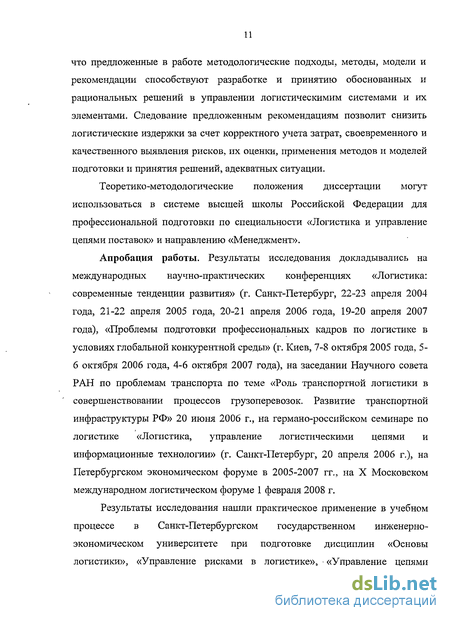 11

что предложенные в работе методологические подходы, методы, модели и рекомендации способствуют разработке и принятию обоснованных и рациональных решений в управлении логистическимим системами и их элементами. Следование предложенным рекомендациям позволит снизить логистические издержки за счет корректного учета затрат, своевременного и качественного выявления рисков, их оценки, применения методов и моделей подготовки и принятия решений, адекватных ситуации.

Теоретико-методологические положения диссертации могут использоваться в системе высшей школы Российской Федерации для профессиональной подготовки по специальности «Логистика и управление цепями поставок» и направлению «Менеджмент».

Апробация работы. Результаты исследования докладывались на международных научно-практических конференциях «Логистика: современные тенденции развития» (г. Санкт-Петербург, 22-23 апреля 2004 года, 21-22 апреля 2005 года, 20-21 апреля 2006 года, 19-20 апреля 2007 года), «Проблемы подготовки профессиональных кадров по логистике в условиях глобальной конкурентной среды» (г. Киев, 7-8 октября 2005 года, 5-6 октября 2006 года, 4-6 октября 2007 года), на заседании Научного совета РАН по проблемам транспорта по теме «Роль транспортной логистики в совершенствовании процессов грузоперевозок. Развитие транспортной инфраструктуры РФ» 20 июня 2006 г., на германо-российском семинаре по логистике «Логистика, управление логистическими цепями и информационные технологии» (г. Санкт-Петербург, 20 апреля 2006 г.), на Петербургском экономическом форуме в 2005-2007 гг., на X Московском международном логистическом форуме 1 февраля 2008 г.

Результаты исследования нашли практическое применение в учебном процессе в Санкт-Петербургском государственном инженерно-экономическом университете при подготовке дисциплин «Основы логистики», «Управление рисками в логистике», «Управление цепями

dsLib.net
библиотека диссертаций